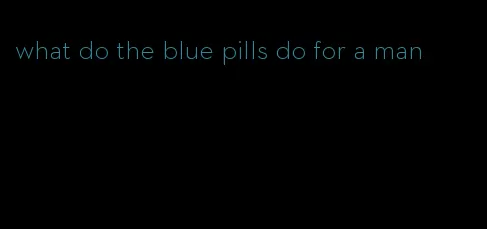 what do the blue pills do for a man